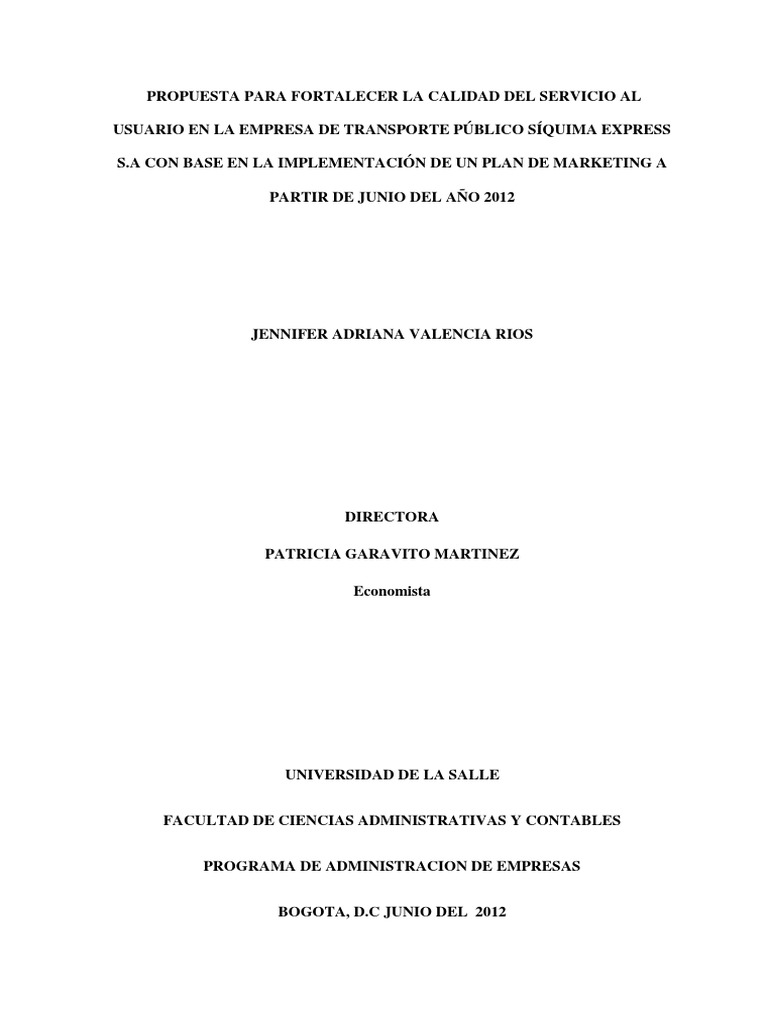 PROPUESTA PARA FORTALECER LA CALIDAD DEL SERVICIO AL USUARIO EN LA EMPRESA DE TRANSPORTE PÚBLICO SÍQUIMA EXPRESS S.A CON BASE EN LA IMPLEMENTACIÓN DE UN PLAN DE MARKETING A PARTIR DE JUNIO DEL AÑO 2012

JENNIFER ADRIANA VALENCIA RIOS

DIRECTORA

PATRICIA GARAVITO MARTINEZ

Economista

UNIVERSIDAD DE LA SALLE

FACULTAD DE CIENCIAS ADMINISTRATIVAS Y CONTABLES

PROGRAMA DE ADMINISTRACION DE EMPRESAS

BOGOTA, D.C JUNIO DEL 2012